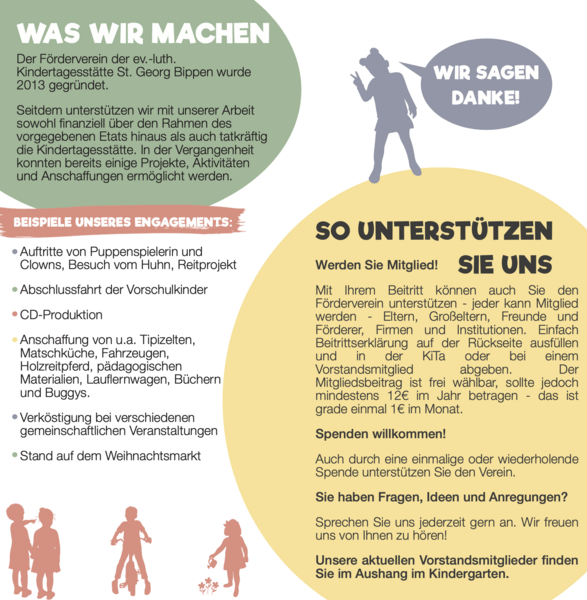 WAS WIR MACHEN

Der Förderverein der ev.-luth. Kindertagesstätte St. Georg Bippen wurde 2013 gegründet.

Seitdem unterstützen wir mit unserer Arbeit sowohl finanziell über den Rahmen des vorgegebenen Etats hinaus als auch tatkräftig die Kindertagesstätte. In der Vergangenheit konnten bereits einige Projekte, Aktivitäten und Anschaffungen ermöglicht werden.

BEISPIELE UNSERES ENGAGEMENTS:

• Auftritte von Puppenspielerin und Clowns, Besuch vom Huhn, Reitprojekt

• Abschlussfahrt der Vorschulkinder

• CD-Produktion

• Anschaffung von u.a. Tipizelten, Matschküche, Fahrzeugen, Holzreitpferd, pädagogischen Materialien, Lauflernwagen, Büchern und Buggys.

• Verköstigung bei verschiedenen gemeinschaftlichen Veranstaltungen

• Stand auf dem Weihnachtsmarkt

WIR SAGEN DANKE!

SO UNTERSTÜTZEN SIE UNS

Werden Sie Mitglied!

Mit Ihrem Beitritt können auch Sie den Förderverein unterstützen - jeder kann Mitglied werden - Eltern, Großeltern, Freunde und Förderer, Firmen und Institutionen. Einfach Beitrittserklärung auf der Rückseite ausfüllen und in der KiTa oder bei einem Vorstandsmitglied abgeben. Der Mitgliedsbeitrag ist frei wählbar, sollte jedoch mindestens 12€ im Jahr betragen - das ist grade einmal 1€ im Monat.

Spenden willkommen!

Auch durch eine einmalige oder wiederholende Spende unterstützen Sie den Verein.

Sie haben Fragen, Ideen und Anregungen?

Sprechen Sie uns jederzeit gern an. Wir freuen uns von Ihnen zu hören!

Unsere aktuellen Vorstandsmitglieder finden Sie im Aushang im Kindergarten.